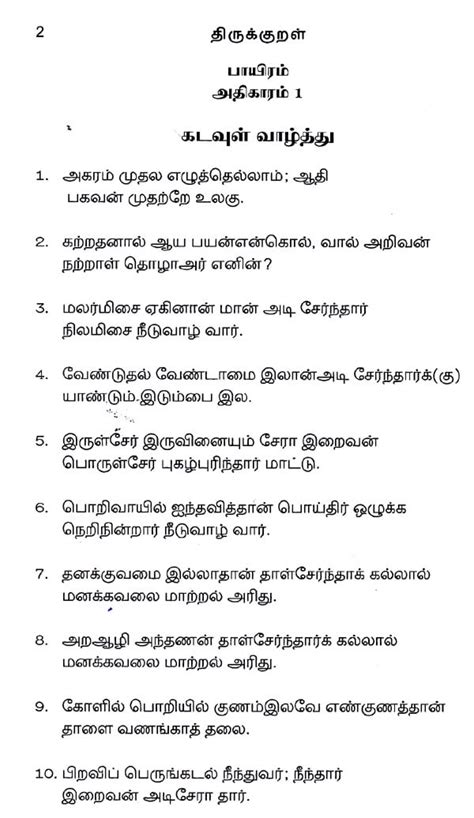 2 திருக்குறள்

பாயிரம்
அதிகாரம் 1

கடவுள் வாழ்த்து

1. அகரம் முதல எழுத்தெல்லாம்; ஆதி பகவன் முதற்றே உலகு.

2. கற்றதனால் ஆய பயன்என்கொல், வால் அறிவன் நற்றாள் தொழாஅர் எனின்?

3. மலர்மிசை ஏகினான் மான் அடி சேர்ந்தார் நிலமிசை நீடுவாழ் வார்.

4. வேண்டுதல் வேண்டாமை இலான்அடி சேர்ந்தார்க்(கு) யாண்டும்.இடும்பை இல.

5. இருள்சேர் இருவினையும் சேரா இறைவன் பொருள்சேர் புகழ்புரிந்தார் மாட்டு.

6. பொறிவாயில் ஐந்தவித்தான் பொய்திர் ஒழுக்க நெறிநின்றார் நீடுவாழ் வார்.

7. தனக்குவமை இல்லாதான் தாள்சேர்ந்தாக் கல்லால் மனக்கவலை மாற்றல் அரிது.

8. அறஆழி அந்தணன் தாள்சேர்ந்தார்க் கல்லால் மனக்கவலை மாற்றல் அரிது.

9. கோளில் பொறியில் குணம்இலவே எண்குணத்தான் தாளை வணங்காத் தலை.

10. பிறவிப் பெருங்கடல் நீந்துவர்; நீந்தார் இறைவன் அடிசேரா தார்.